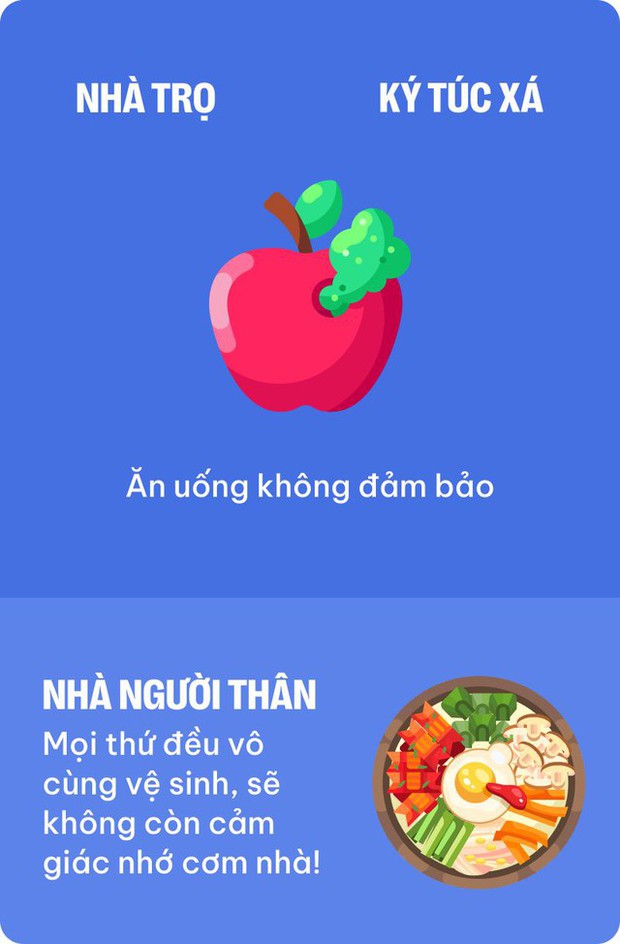 NHÀ TRỌ

KÝ TÚC XÁ

Ăn uống không đảm bảo

NHÀ NGƯỜI THÂN

Mọi thứ đều vô cùng vệ sinh, sẽ không còn cảm giác nhớ cơm nhà!